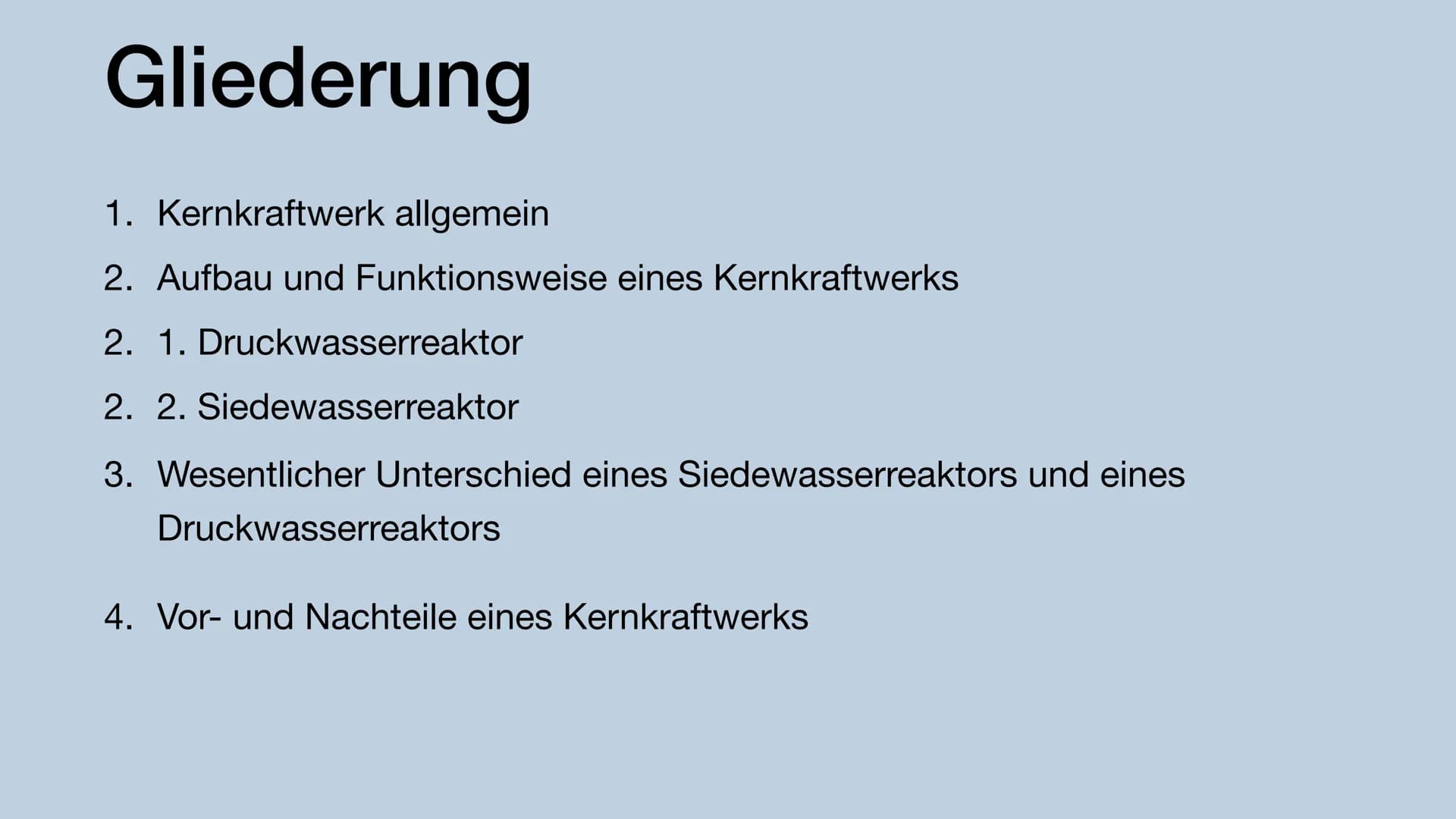 Gliederung

1. Kernkraftwerk allgemein

2. Aufbau und Funktionsweise eines Kernkraftwerks

2. 1. Druckwasserreaktor

2. 2. Siedewasserreaktor

3. Wesentlicher Unterschied eines Siedewasserreaktors und eines Druckwasserreaktors

4. Vor- und Nachteile eines Kernkraftwerks